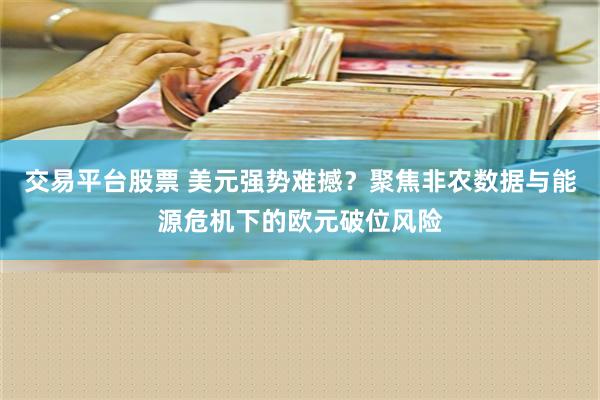 交易平台股票 美元强势难撼？聚焦非农数据与能源危机下的欧元破位风险